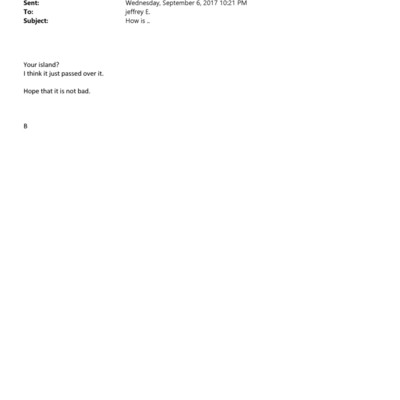 Sent: Wednesday, September 6, 2017 10:21 PM
To: jeffrey E.
Subject: How is ..

Your island?
I think it just passed over it.

Hope that it is not bad.

B